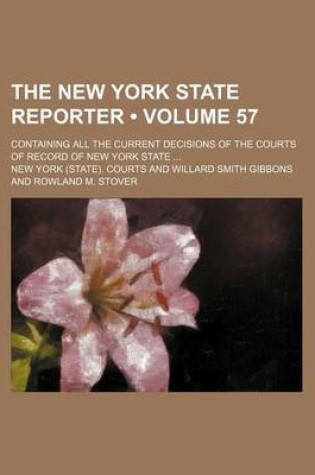 THE NEW YORK STATE REPORTER • VOLUME 57

CONTAINING ALL THE CURRENT DECISIONS OF THE COURTS OF RECORD OF NEW YORK STATE ...

NEW YORK (STATE). COURTS AND WILLARD SMITH GIBBONS AND ROWLAND M. STOVER